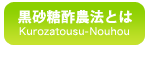 黒砂糖酢農法とは
Kurozatousu-Nouhou